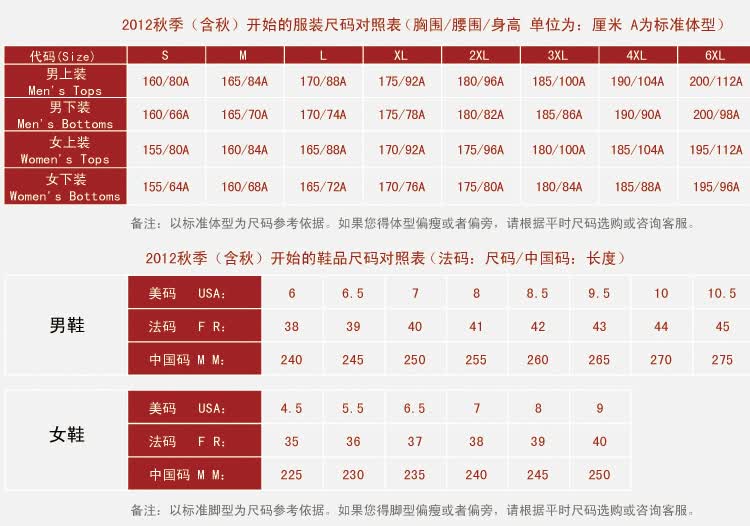 2012秋季（含秋）开始的服装尺码对照表（胸围/腰围/身高 单位为：厘米 A为标准体型）

| 代码(Size) | S | M | L | XL | 2XL | 3XL | 4XL | 6XL |
|---|---|---|---|---|---|---|---|---|
| 男上装 Men's Tops | 160/80A | 165/84A | 170/88A | 175/92A | 180/96A | 185/100A | 190/104A | 200/112A |
| 男下装 Men's Bottoms | 160/66A | 165/70A | 170/74A | 175/78A | 180/82A | 185/86A | 190/90A | 200/98A |
| 女上装 Women's Tops | 155/80A | 160/84A | 165/88A | 170/92A | 175/96A | 180/100A | 185/104A | 195/112A |
| 女下装 Women's Bottoms | 155/64A | 160/68A | 165/72A | 170/76A | 175/80A | 180/84A | 185/88A | 195/96A |

备注：以标准体型为尺码参考依据。如果您得体型偏瘦或者偏旁，请根据平时尺码选购或咨询客服。

2012秋季（含秋）开始的鞋品尺码对照表（法码：尺码/中国码：长度）

| 男鞋 | 美码 USA: | 6 | 6.5 | 7 | 8 | 8.5 | 9.5 | 10 | 10.5 |
|---|---|---|---|---|---|---|---|---|---|
| | 法码 F R: | 38 | 39 | 40 | 41 | 42 | 43 | 44 | 45 |
| | 中国码 M M: | 240 | 245 | 250 | 255 | 260 | 265 | 270 | 275 |

| 女鞋 | 美码 USA: | 4.5 | 5.5 | 6.5 | 7 | 8 | 9 |
|---|---|---|---|---|---|---|---|
| | 法码 F R: | 35 | 36 | 37 | 38 | 39 | 40 |
| | 中国码 M M: | 225 | 230 | 235 | 240 | 245 | 250 |

备注：以标准脚型为尺码参考依据。如果您得脚型偏瘦或者偏旁，请根据平时尺码选购或咨询客服。